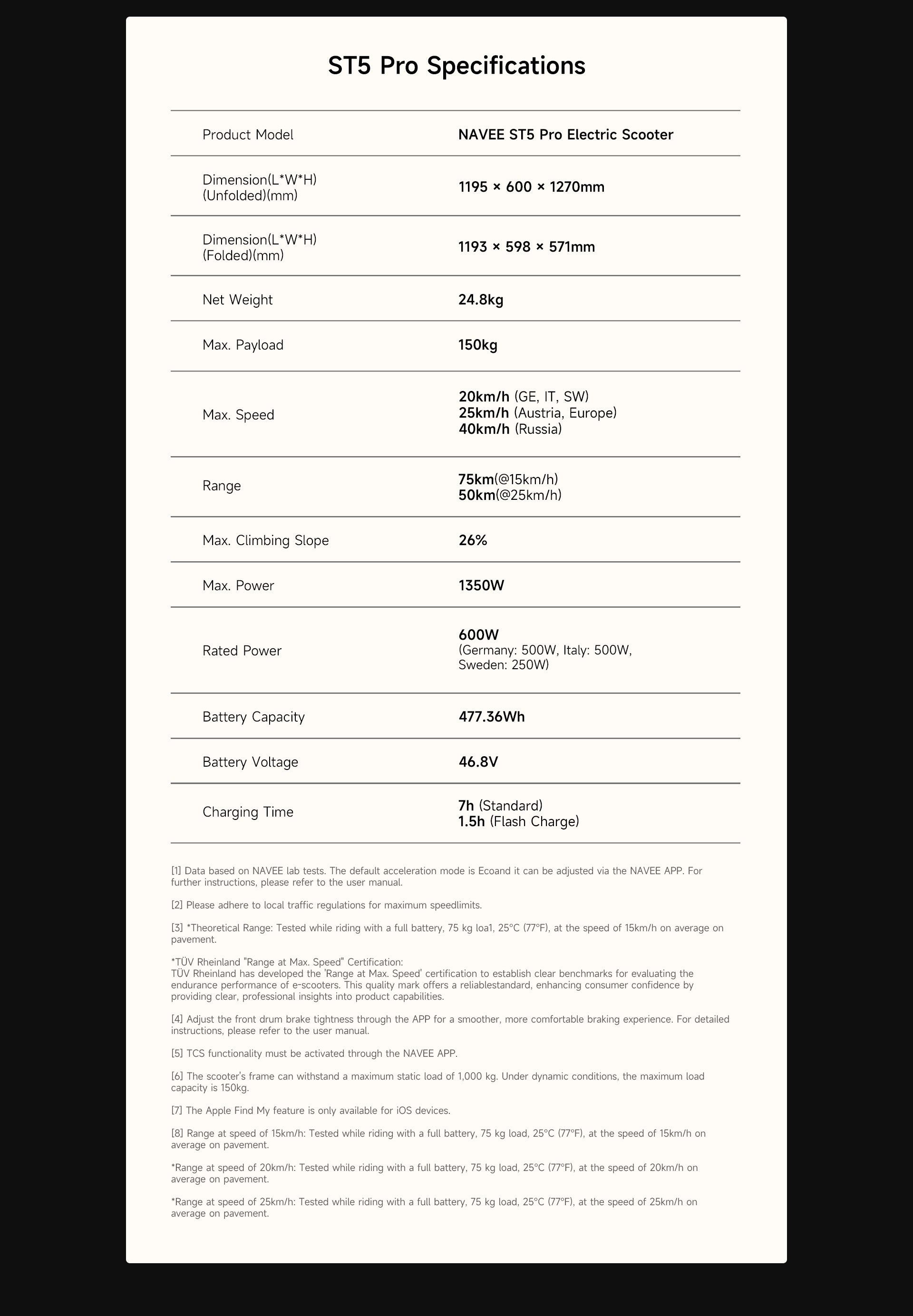 ST5 Pro Specifications

| Product Model | NAVEE ST5 Pro Electric Scooter |
|---|---|
| Dimension(L*W*H) (Unfolded)(mm) | 1195 × 600 × 1270mm |
| Dimension(L*W*H) (Folded)(mm) | 1193 × 598 × 571mm |
| Net Weight | 24.8kg |
| Max. Payload | 150kg |
| Max. Speed | 20km/h (GE, IT, SW) 25km/h (Austria, Europe) 40km/h (Russia) |
| Range | 75km(@15km/h) 50km(@25km/h) |
| Max. Climbing Slope | 26% |
| Max. Power | 1350W |
| Rated Power | 600W (Germany: 500W, Italy: 500W, Sweden: 250W) |
| Battery Capacity | 477.36Wh |
| Battery Voltage | 46.8V |
| Charging Time | 7h (Standard) 1.5h (Flash Charge) |

[1] Data based on NAVEE lab tests. The default acceleration mode is Ecoand it can be adjusted via the NAVEE APP. For further instructions, please refer to the user manual.

[2] Please adhere to local traffic regulations for maximum speedlimits.

[3] *Theoretical Range: Tested while riding with a full battery, 75 kg loa1, 25°C (77°F), at the speed of 15km/h on average on pavement.

*TÜV Rheinland "Range at Max. Speed" Certification:
TÜV Rheinland has developed the 'Range at Max. Speed' certification to establish clear benchmarks for evaluating the endurance performance of e-scooters. This quality mark offers a reliablestandard, enhancing consumer confidence by providing clear, professional insights into product capabilities.

[4] Adjust the front drum brake tightness through the APP for a smoother, more comfortable braking experience. For detailed instructions, please refer to the user manual.

[5] TCS functionality must be activated through the NAVEE APP.

[6] The scooter's frame can withstand a maximum static load of 1,000 kg. Under dynamic conditions, the maximum load capacity is 150kg.

[7] The Apple Find My feature is only available for iOS devices.

[8] Range at speed of 15km/h: Tested while riding with a full battery, 75 kg load, 25°C (77°F), at the speed of 15km/h on average on pavement.

*Range at speed of 20km/h: Tested while riding with a full battery, 75 kg load, 25°C (77°F), at the speed of 20km/h on average on pavement.

*Range at speed of 25km/h: Tested while riding with a full battery, 75 kg load, 25°C (77°F), at the speed of 25km/h on average on pavement.